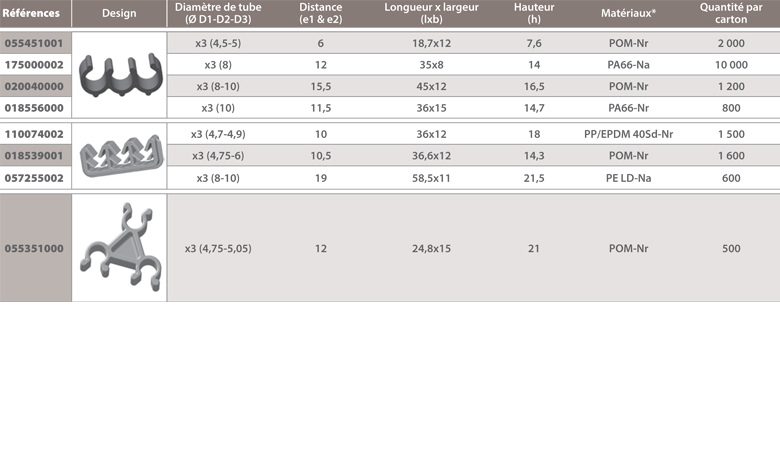 | Références | Design | Diamètre de tube (Ø D1-D2-D3) | Distance (e1 & e2) | Longueur x largeur (lxb) | Hauteur (h) | Matériaux* | Quantité par carton |
|---|---|---|---|---|---|---|---|
| 055451001 | | x3 (4,5-5) | 6 | 18,7x12 | 7,6 | POM-Nr | 2 000 |
| 175000002 | | x3 (8) | 12 | 35x8 | 14 | PA66-Na | 10 000 |
| 020040000 | | x3 (8-10) | 15,5 | 45x12 | 16,5 | POM-Nr | 1 200 |
| 018556000 | | x3 (10) | 11,5 | 36x15 | 14,7 | PA66-Nr | 800 |
| 110074002 | | x3 (4,7-4,9) | 10 | 36x12 | 18 | PP/EPDM 40Sd-Nr | 1 500 |
| 018539001 | | x3 (4,75-6) | 10,5 | 36,6x12 | 14,3 | POM-Nr | 1 600 |
| 057255002 | | x3 (8-10) | 19 | 58,5x11 | 21,5 | PE LD-Na | 600 |
| 055351000 | | x3 (4,75-5,05) | 12 | 24,8x15 | 21 | POM-Nr | 500 |